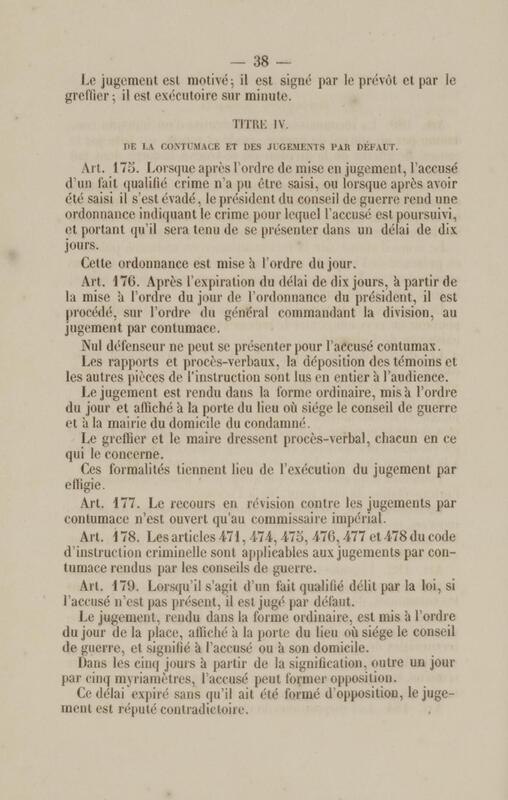 — 38 —

Le jugement est motivé; il est signé par le prévôt et par le greffier; il est exécutoire sur minute.

TITRE IV.

DE LA CONTUMACE ET DES JUGEMENTS PAR DÉFAUT.

Art. 175. Lorsque après l'ordre de mise en jugement, l'accusé d'un fait qualifié crime n'a pu être saisi, ou lorsque après avoir été saisi il s'est évadé, le président du conseil de guerre rend une ordonnance indiquant le crime pour lequel l'accusé est poursuivi, et portant qu'il sera tenu de se présenter dans un délai de dix jours.

Cette ordonnance est mise à l'ordre du jour.

Art. 176. Après l'expiration du délai de dix jours, à partir de la mise à l'ordre du jour de l'ordonnance du président, il est procédé, sur l'ordre du général commandant la division, au jugement par contumace.

Nul défenseur ne peut se présenter pour l'accusé contumax.

Les rapports et procès-verbaux, la déposition des témoins et les autres pièces de l'instruction sont lus en entier à l'audience.

Le jugement est rendu dans la forme ordinaire, mis à l'ordre du jour et affiché à la porte du lieu où siége le conseil de guerre et à la mairie du domicile du condamné.

Le greffier et le maire dressent procès-verbal, chacun en ce qui le concerne.

Ces formalités tiennent lieu de l'exécution du jugement par effigie.

Art. 177. Le recours en révision contre les jugements par contumace n'est ouvert qu'au commissaire impérial.

Art. 178. Les articles 471, 474, 475, 476, 477 et 478 du code d'instruction criminelle sont applicables aux jugements par contumace rendus par les conseils de guerre.

Art. 179. Lorsqu'il s'agit d'un fait qualifié délit par la loi, si l'accusé n'est pas présent, il est jugé par défaut.

Le jugement, rendu dans la forme ordinaire, est mis à l'ordre du jour de la place, affiché à la porte du lieu où siége le conseil de guerre, et signifié à l'accusé ou à son domicile.

Dans les cinq jours à partir de la signification, outre un jour par cinq myriamètres, l'accusé peut former opposition.

Ce délai expiré sans qu'il ait été formé d'opposition, le jugement est réputé contradictoire.